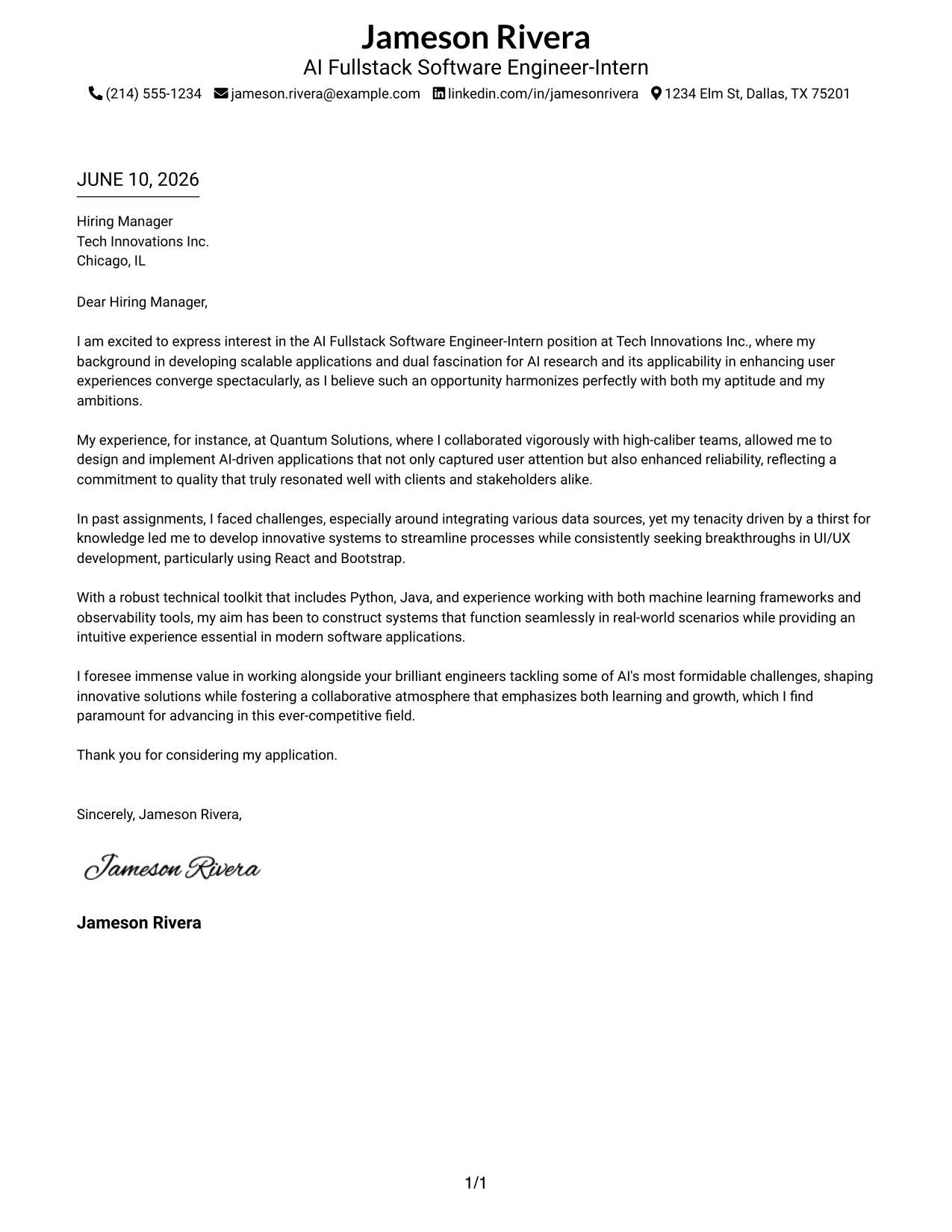 Jameson Rivera
AI Fullstack Software Engineer-Intern
(214) 555-1234 jameson.rivera@example.com linkedin.com/in/jamesonrivera 1234 Elm St, Dallas, TX 75201

JUNE 10, 2026

Hiring Manager
Tech Innovations Inc.
Chicago, IL

Dear Hiring Manager,

I am excited to express interest in the AI Fullstack Software Engineer-Intern position at Tech Innovations Inc., where my background in developing scalable applications and dual fascination for AI research and its applicability in enhancing user experiences converge spectacularly, as I believe such an opportunity harmonizes perfectly with both my aptitude and my ambitions.

My experience, for instance, at Quantum Solutions, where I collaborated vigorously with high-caliber teams, allowed me to design and implement AI-driven applications that not only captured user attention but also enhanced reliability, reflecting a commitment to quality that truly resonated well with clients and stakeholders alike.

In past assignments, I faced challenges, especially around integrating various data sources, yet my tenacity driven by a thirst for knowledge led me to develop innovative systems to streamline processes while consistently seeking breakthroughs in UI/UX development, particularly using React and Bootstrap.

With a robust technical toolkit that includes Python, Java, and experience working with both machine learning frameworks and observability tools, my aim has been to construct systems that function seamlessly in real-world scenarios while providing an intuitive experience essential in modern software applications.

I foresee immense value in working alongside your brilliant engineers tackling some of AI's most formidable challenges, shaping innovative solutions while fostering a collaborative atmosphere that emphasizes both learning and growth, which I find paramount for advancing in this ever-competitive field.

Thank you for considering my application.

Sincerely, Jameson Rivera,

Jameson Rivera

Jameson Rivera

1/1